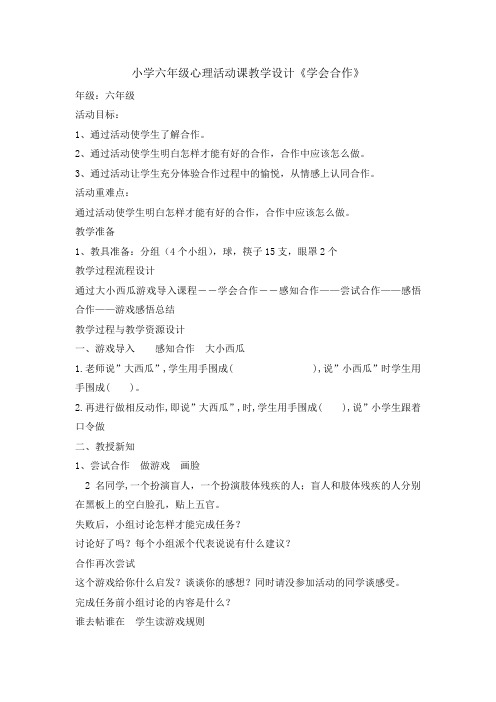 小学六年级心理活动课教学设计《学会合作》

年级：六年级

活动目标：

1、通过活动使学生了解合作。

2、通过活动使学生明白怎样才能有好的合作，合作中应该怎么做。

3、通过活动让学生充分体验合作过程中的愉悦，从情感上认同合作。

活动重难点：

通过活动使学生明白怎样才能有好的合作，合作中应该怎么做。

教学准备

1、教具准备：分组（4个小组），球，筷子15支，眼罩2个

教学过程流程设计

通过大小西瓜游戏导入课程——学会合作——感知合作——尝试合作——感悟合作——游戏感悟总结

教学过程与教学资源设计

一、游戏导入　感知合作　大小西瓜

1.老师说"大西瓜"，学生用手围成（　　　），说"小西瓜"时学生用手围成（　）。

2.再进行做相反动作，即说"大西瓜"，时，学生用手围成（　），说"小学生跟着口令做

二、教授新知

1、尝试合作　做游戏　画脸

2 名同学，一个扮演盲人，一个扮演肢体残疾的人：盲人和肢体残疾的人分别在黑板上的空白脸孔，贴上五官。

失败后，小组讨论怎样才能完成任务？

讨论好了吗？每个小组派个代表说说有什么建议？

合作再次尝试

这个游戏给你什么启发？谈谈你的感想？同时请没参加活动的同学谈感受。

完成任务前小组讨论的内容是什么？

谁去帖谁在　学生读游戏规则